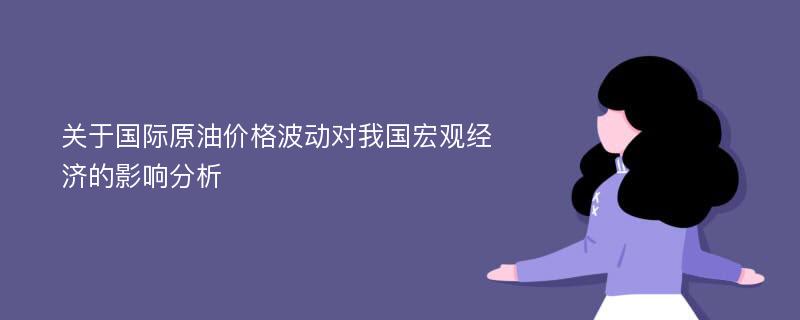 关于国际原油价格波动对我国宏观经济的影响分析